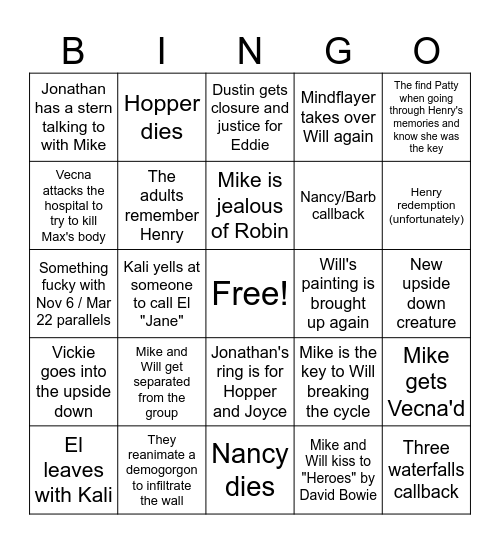 | B | I | N | G | O |
|---|---|---|---|---|
| Jonathan has a stern talking to with Mike | Hopper dies | Dustin gets closure and justice for Eddie | Mindflayer takes over Will again | The find Patty when going through Henry's memories and know she was the key |
| Vecna attacks the hospital to try to kill Max's body | The adults remember Henry | Mike is jealous of Robin | Nancy/Barb callback | Henry redemption (unfortunately) |
| Something fucky with Nov 6 / Mar 22 parallels | Kali yells at someone to call El "Jane" | Free! | Will's painting is brought up again | New upside down creature |
| Vickie goes into the upside down | Mike and Will get separated from the group | Jonathan's ring is for Hopper and Joyce | Mike is the key to Will breaking the cycle | Mike gets Vecna'd |
| El leaves with Kali | They reanimate a demogorgon to infiltrate the wall | Nancy dies | Mike and Will kiss to "Heroes" by David Bowie | Three waterfalls callback |